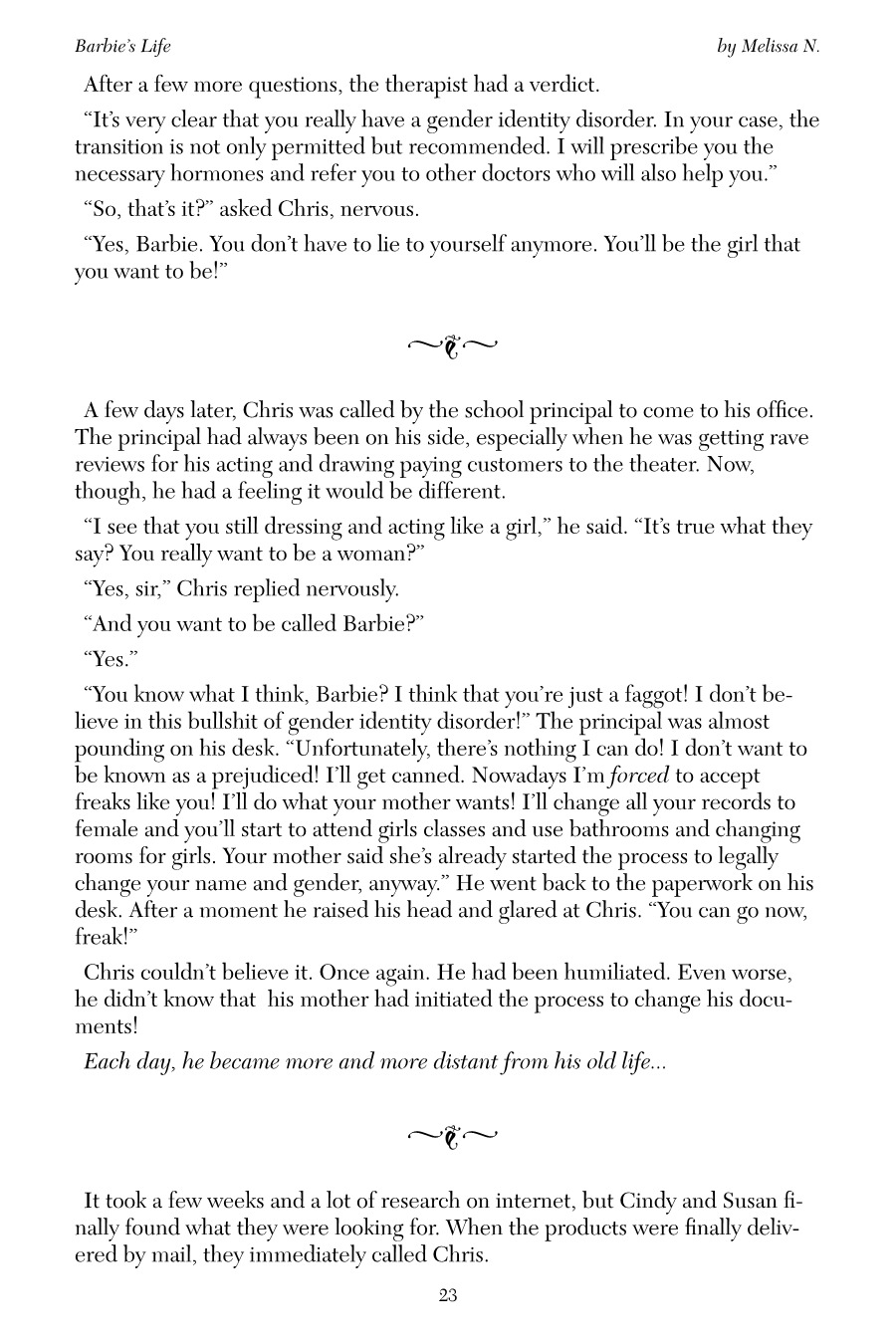 Barbie's Life by Melissa N.

After a few more questions, the therapist had a verdict.

"It's very clear that you really have a gender identity disorder. In your case, the transition is not only permitted but recommended. I will prescribe you the necessary hormones and refer you to other doctors who will also help you."

"So, that's it?" asked Chris, nervous.

"Yes, Barbie. You don't have to lie to yourself anymore. You'll be the girl that you want to be!"

A few days later, Chris was called by the school principal to come to his office. The principal had always been on his side, especially when he was getting rave reviews for his acting and drawing paying customers to the theater. Now, though, he had a feeling it would be different.

"I see that you still dressing and acting like a girl," he said. "It's true what they say? You really want to be a woman?"

"Yes, sir," Chris replied nervously.

"And you want to be called Barbie?"

"Yes."

"You know what I think, Barbie? I think that you're just a faggot! I don't believe in this bullshit of gender identity disorder!" The principal was almost pounding on his desk. "Unfortunately, there's nothing I can do! I don't want to be known as a prejudiced! I'll get canned. Nowadays I'm forced to accept freaks like you! I'll do what your mother wants! I'll change all your records to female and you'll start to attend girls classes and use bathrooms and changing rooms for girls. Your mother said she's already started the process to legally change your name and gender, anyway." He went back to the paperwork on his desk. After a moment he raised his head and glared at Chris. "You can go now, freak!"

Chris couldn't believe it. Once again. He had been humiliated. Even worse, he didn't know that his mother had initiated the process to change his documents!

Each day, he became more and more distant from his old life...

It took a few weeks and a lot of research on internet, but Cindy and Susan finally found what they were looking for. When the products were finally delivered by mail, they immediately called Chris.

23